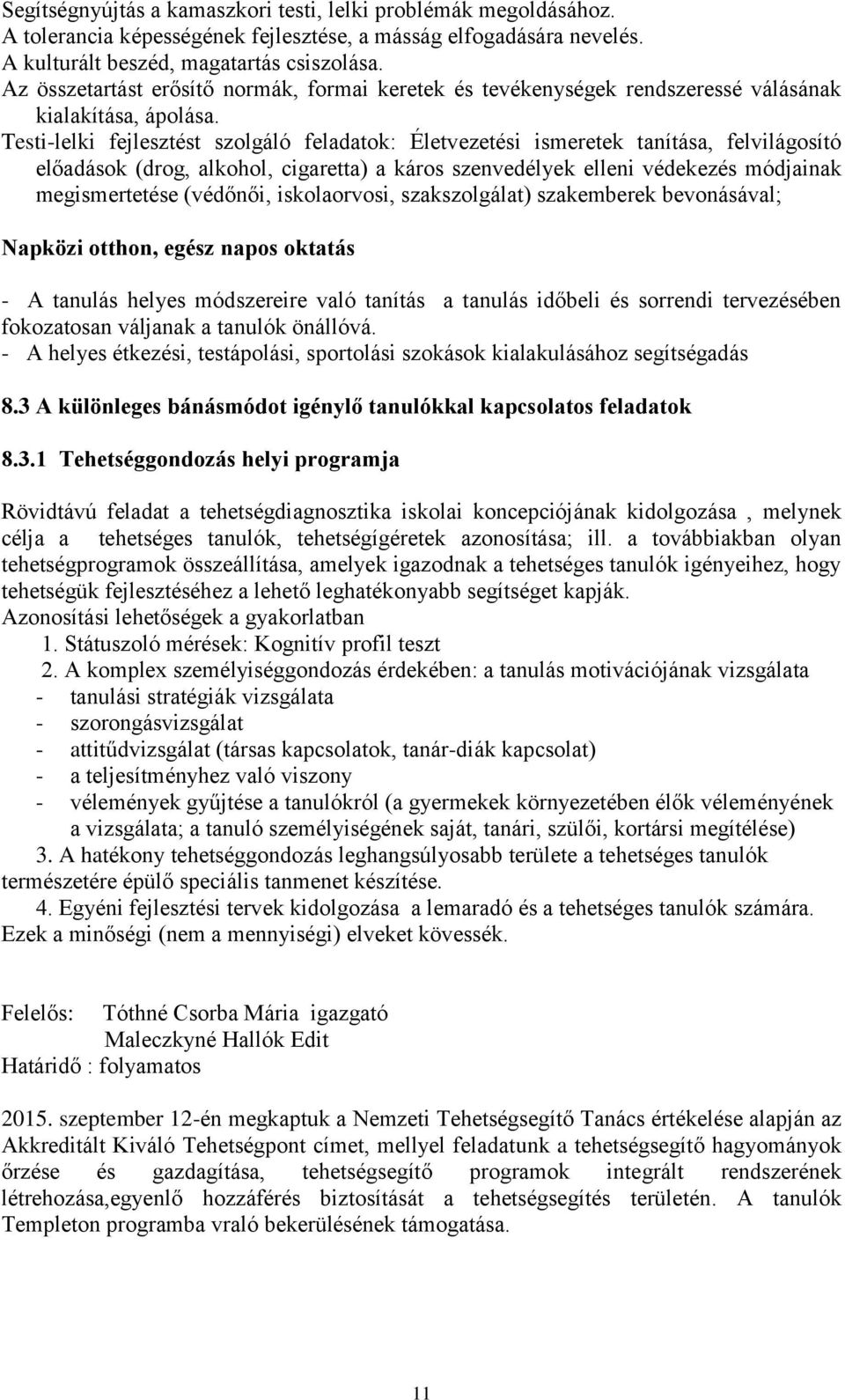 Segítségnyújtás a kamaszkori testi, lelki problémák megoldásához.
A tolerancia képességének fejlesztése, a másság elfogadására nevelés.
A kulturált beszéd, magatartás csiszolása.
Az összetartást erősítő normák, formai keretek és tevékenységek rendszeressé válásának kialakítása, ápolása.
Testi-lelki fejlesztést szolgáló feladatok: Életvezetési ismeretek tanítása, felvilágosító előadások (drog, alkohol, cigaretta) a káros szenvedélyek elleni védekezés módjainak megismertetése (védőnői, iskolaorvosi, szakszolgálat) szakemberek bevonásával;

Napközi otthon, egész napos oktatás

- A tanulás helyes módszereire való tanítás a tanulás időbeli és sorrendi tervezésében fokozatosan váljanak a tanulók önállóvá.
- A helyes étkezési, testápolási, sportolási szokások kialakulásához segítségadás

8.3 A különleges bánásmódot igénylő tanulókkal kapcsolatos feladatok

8.3.1 Tehetséggondozás helyi programja

Rövidtávú feladat a tehetségdiagnosztika iskolai koncepciójának kidolgozása , melynek célja a tehetséges tanulók, tehetségígéretek azonosítása; ill. a továbbiakban olyan tehetségprogramok összeállítása, amelyek igazodnak a tehetséges tanulók igényeihez, hogy tehetségük fejlesztéséhez a lehető leghatékonyabb segítséget kapják.
Azonosítási lehetőségek a gyakorlatban
1. Státuszoló mérések: Kognitív profil teszt
2. A komplex személyiséggondozás érdekében: a tanulás motivációjának vizsgálata
- tanulási stratégiák vizsgálata
- szorongásvizsgálat
- attitűdvizsgálat (társas kapcsolatok, tanár-diák kapcsolat)
- a teljesítményhez való viszony
- vélemények gyűjtése a tanulókról (a gyermekek környezetében élők véleményének a vizsgálata; a tanuló személyiségének saját, tanári, szülői, kortársi megítélése)
3. A hatékony tehetséggondozás leghangsúlyosabb területe a tehetséges tanulók természetére épülő speciális tanmenet készítése.
4. Egyéni fejlesztési tervek kidolgozása a lemaradó és a tehetséges tanulók számára. Ezek a minőségi (nem a mennyiségi) elveket kövessék.

Felelős: Tóthné Csorba Mária igazgató
Maleczkyné Hallók Edit
Határidő : folyamatos

2015. szeptember 12-én megkaptuk a Nemzeti Tehetségsegítő Tanács értékelése alapján az Akkreditált Kiváló Tehetségpont címet, mellyel feladatunk a tehetségsegítő hagyományok őrzése és gazdagítása, tehetségsegítő programok integrált rendszerének létrehozása,egyenlő hozzáférés biztosítását a tehetségsegítés területén. A tanulók Templeton programba vraló bekerülésének támogatása.

11